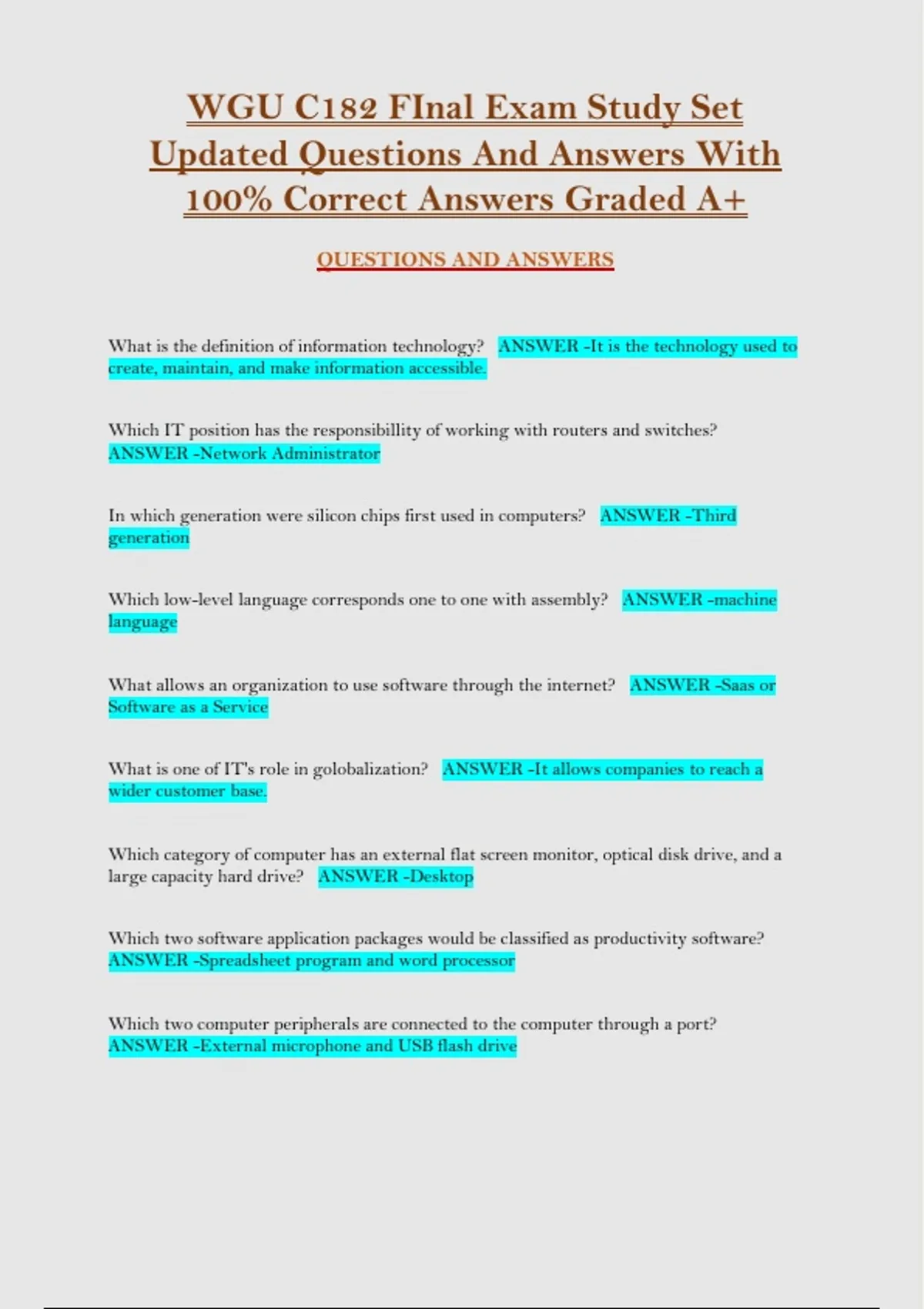 WGU C182 FInal Exam Study Set Updated Questions And Answers With 100% Correct Answers Graded A+

QUESTIONS AND ANSWERS

What is the definition of information technology? ANSWER -It is the technology used to create, maintain, and make information accessible.

Which IT position has the responsibillity of working with routers and switches? ANSWER -Network Administrator

In which generation were silicon chips first used in computers? ANSWER -Third generation

Which low-level language corresponds one to one with assembly? ANSWER -machine language

What allows an organization to use software through the internet? ANSWER -Saas or Software as a Service

What is one of IT's role in golobalization? ANSWER -It allows companies to reach a wider customer base.

Which category of computer has an external flat screen monitor, optical disk drive, and a large capacity hard drive? ANSWER -Desktop

Which two software application packages would be classified as productivity software? ANSWER -Spreadsheet program and word processor

Which two computer peripherals are connected to the computer through a port? ANSWER -External microphone and USB flash drive